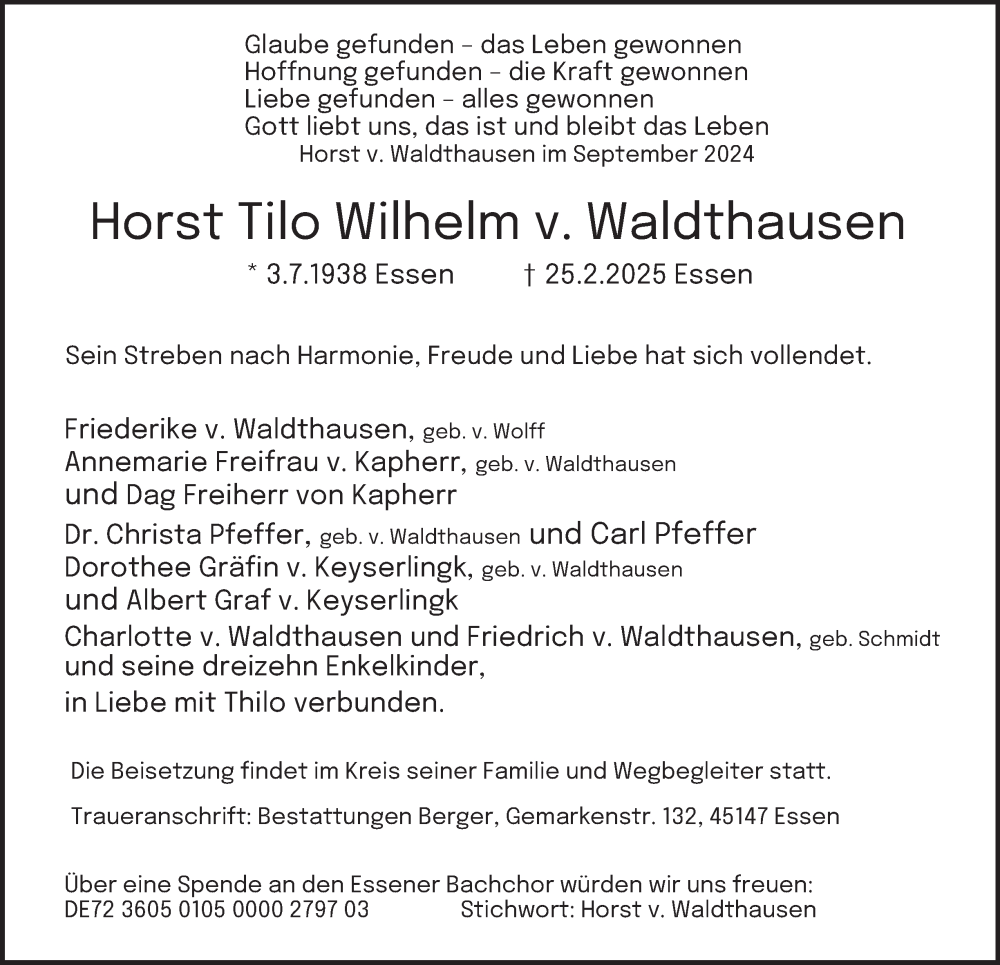 Glaube gefunden – das Leben gewonnen
Hoffnung gefunden – die Kraft gewonnen
Liebe gefunden – alles gewonnen
Gott liebt uns, das ist und bleibt das Leben
Horst v. Waldthausen im September 2024

Horst Tilo Wilhelm v. Waldthausen

* 3.7.1938 Essen † 25.2.2025 Essen

Sein Streben nach Harmonie, Freude und Liebe hat sich vollendet.

Friederike v. Waldthausen, geb. v. Wolff
Annemarie Freifrau v. Kapherr, geb. v. Waldthausen
und Dag Freiherr von Kapherr
Dr. Christa Pfeffer, geb. v. Waldthausen und Carl Pfeffer
Dorothee Gräfin v. Keyserlingk, geb. v. Waldthausen
und Albert Graf v. Keyserlingk
Charlotte v. Waldthausen und Friedrich v. Waldthausen, geb. Schmidt
und seine dreizehn Enkelkinder,
in Liebe mit Thilo verbunden.

Die Beisetzung findet im Kreis seiner Familie und Wegbegleiter statt.

Traueranschrift: Bestattungen Berger, Gemarkenstr. 132, 45147 Essen

Über eine Spende an den Essener Bachchor würden wir uns freuen:
DE72 3605 0105 0000 2797 03 Stichwort: Horst v. Waldthausen